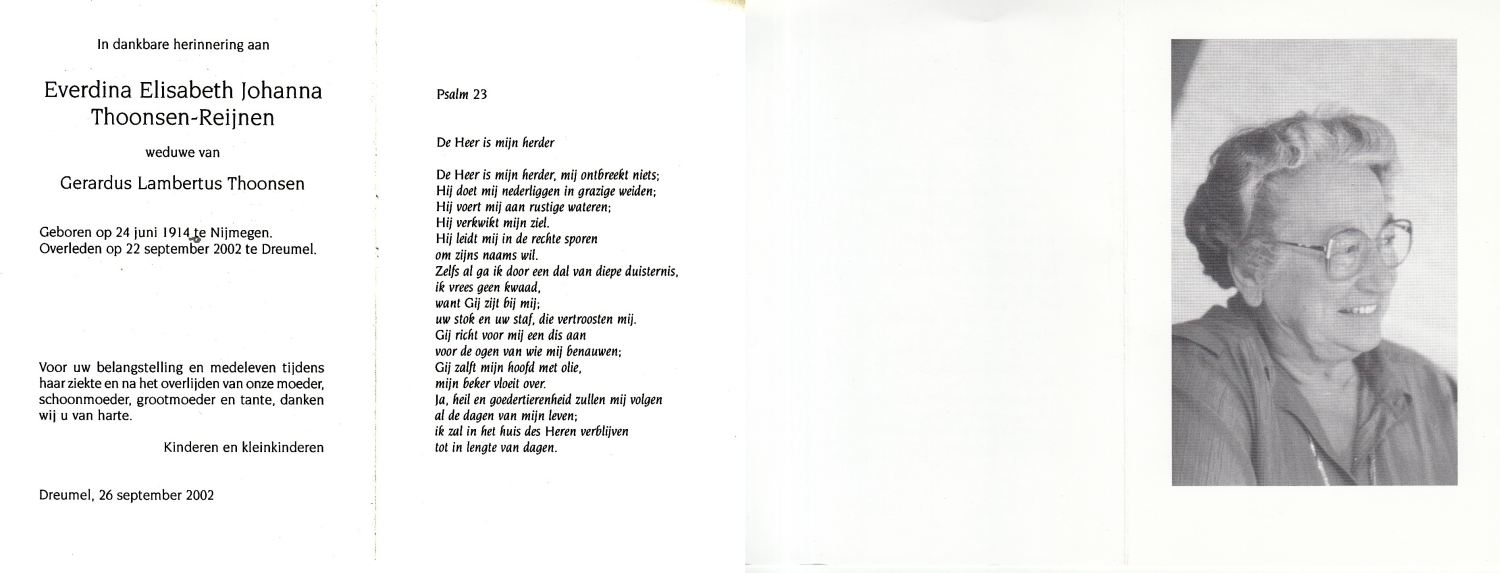 In dankbare herinnering aan

Everdina Elisabeth Johanna Thoonsen-Reijnen

weduwe van

Gerardus Lambertus Thoonsen

Geboren op 24 juni 1914 te Nijmegen.
Overleden op 22 september 2002 te Dreumel.

Voor uw belangstelling en medeleven tijdens haar ziekte en na het overlijden van onze moeder, schoonmoeder, grootmoeder en tante, danken wij u van harte.

Kinderen en kleinkinderen

Dreumel, 26 september 2002

Psalm 23

De Heer is mijn herder

De Heer is mijn herder, mij ontbreekt niets;
Hij doet mij nederliggen in grazige weiden;
Hij voert mij aan rustige wateren;
Hij verkwikt mijn ziel.
Hij leidt mij in de rechte sporen
om zijns naams wil.
Zelfs al ga ik door een dal van diepe duisternis,
ik vrees geen kwaad,
want Gij zijt bij mij;
uw stok en uw staf, die vertroosten mij.
Gij richt voor mij een dis aan
voor de ogen van wie mij benauwen;
Gij zalft mijn hoofd met olie,
mijn beker vloeit over.
Ja, heil en goedertierenheid zullen mij volgen
al de dagen van mijn leven;
ik zal in het huis des Heren verblijven
tot in lengte van dagen.